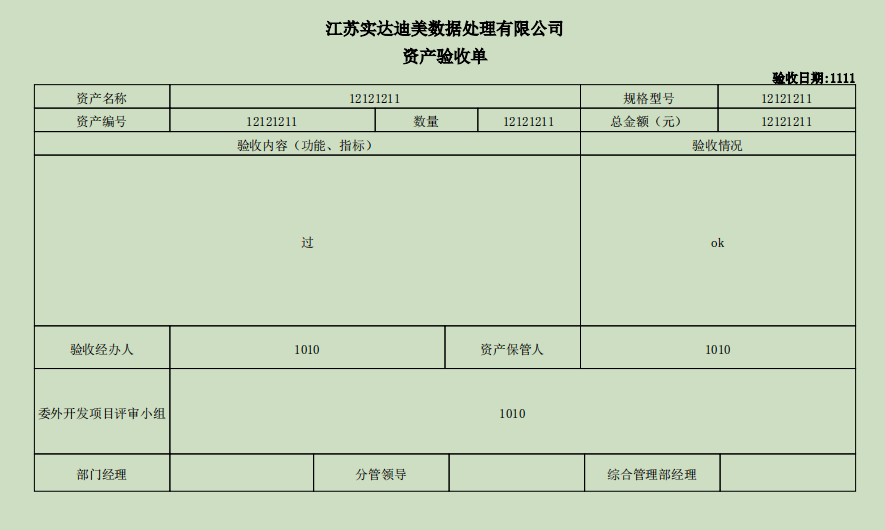 江苏实达迪美数据处理有限公司

资产验收单

验收日期:1111

| 资产名称 | 12121211 | | | 规格型号 | 12121211 |
|---|---|---|---|---|---|
| 资产编号 | 12121211 | 数量 | 12121211 | 总金额（元） | 12121211 |
| 验收内容（功能、指标） | | | | 验收情况 | |
| 过 | | | | ok | |
| 验收经办人 | 1010 | | 资产保管人 | 1010 | |
| 委外开发项目评审小组 | 1010 | | | | |
| 部门经理 | | 分管领导 | | 综合管理部经理 | |